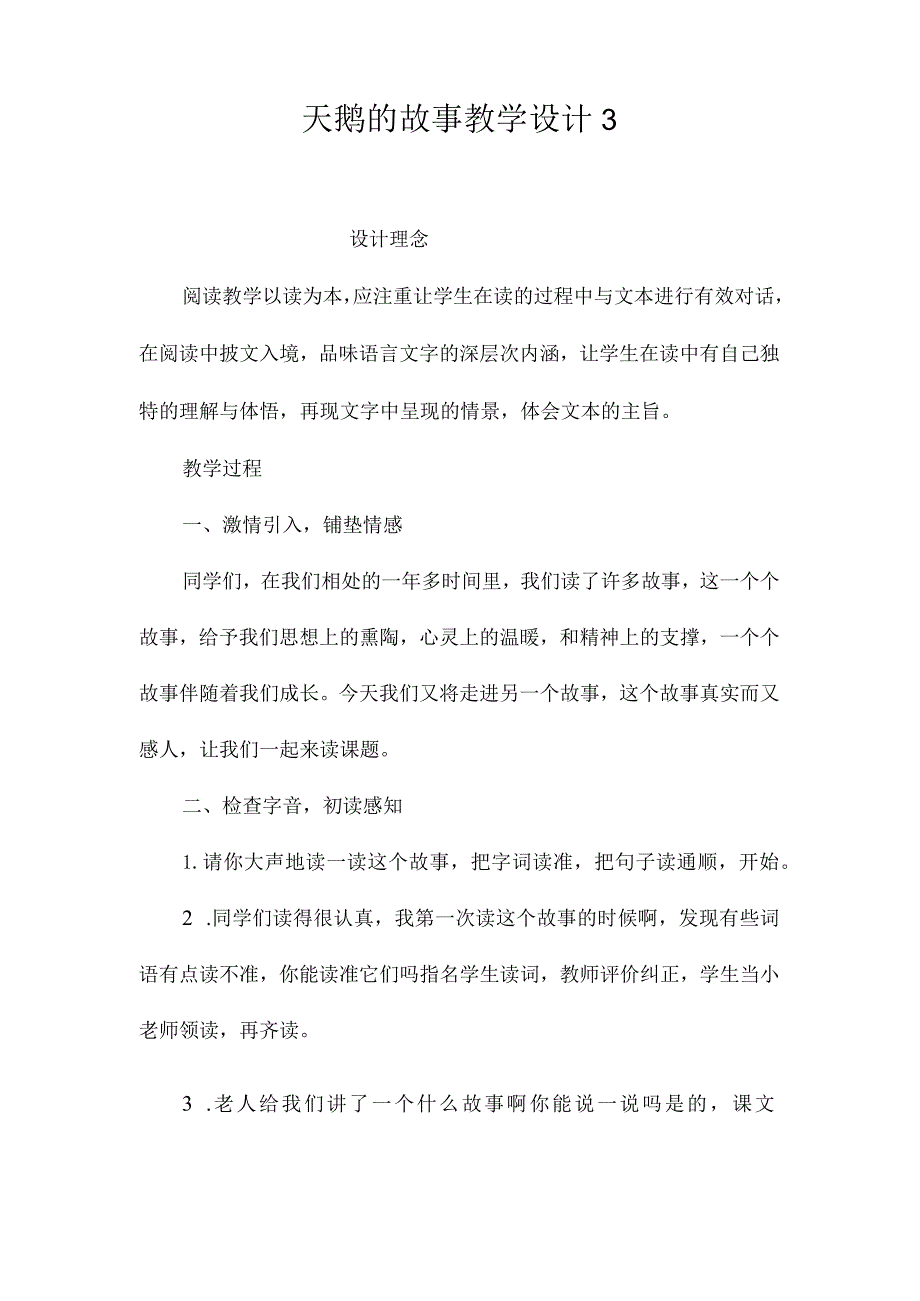 天鹅的故事教学设计3

设计理念

阅读教学以读为本，应注重让学生在读的过程中与文本进行有效对话，在阅读中披文入境，品味语言文字的深层次内涵，让学生在读中有自己独特的理解与体悟，再现文字中呈现的情景，体会文本的主旨。

教学过程

一、激情引入，铺垫情感

同学们，在我们相处的一年多时间里，我们读了许多故事，这一个个故事，给予我们思想上的熏陶，心灵上的温暖，和精神上的支撑，一个个故事伴随着我们成长。今天我们又将走进另一个故事，这个故事真实而又感人，让我们一起来读课题。

二、检查字音，初读感知

1.请你大声地读一读这个故事，把字词读准，把句子读通顺，开始。

2 .同学们读得很认真，我第一次读这个故事的时候啊，发现有些词语有点读不准，你能读准它们吗指名学生读词，教师评价纠正，学生当小老师领读，再齐读。

3 .老人给我们讲了一个什么故事啊你能说一说吗是的，课文